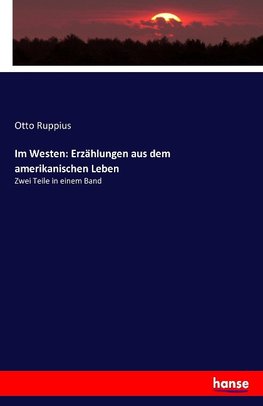 Otto Ruppius

Im Westen: Erzählungen aus dem amerikanischen Leben

Zwei Teile in einem Band

hanse